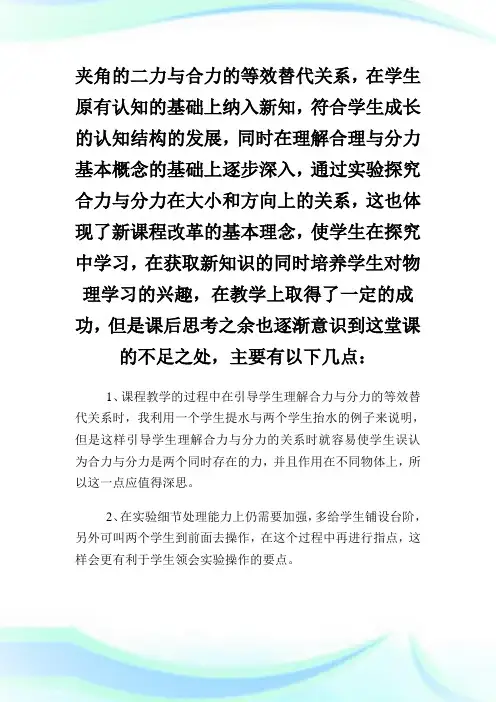 夹角的二力与合力的等效替代关系，在学生原有认知的基础上纳入新知，符合学生成长的认知结构的发展，同时在理解合理与分力基本概念的基础上逐步深入，通过实验探究合力与分力在大小和方向上的关系，这也体现了新课程改革的基本理念，使学生在探究中学习，在获取新知识的同时培养学生对物理学习的兴趣，在教学上取得了一定的成功，但是课后思考之余也逐渐意识到这堂课的不足之处，主要有以下几点：

1、课程教学的过程中在引导学生理解合力与分力的等效替代关系时，我利用一个学生提水与两个学生抬水的例子来说明，但是这样引导学生理解合力与分力的关系时就容易使学生误认为合力与分力是两个同时存在的力，并且作用在不同物体上，所以这一点应值得深思。

2、在实验细节处理能力上仍需要加强，多给学生铺设台阶，另外可叫两个学生到前面去操作，在这个过程中再进行指点，这样会更有利于学生领会实验操作的要点。